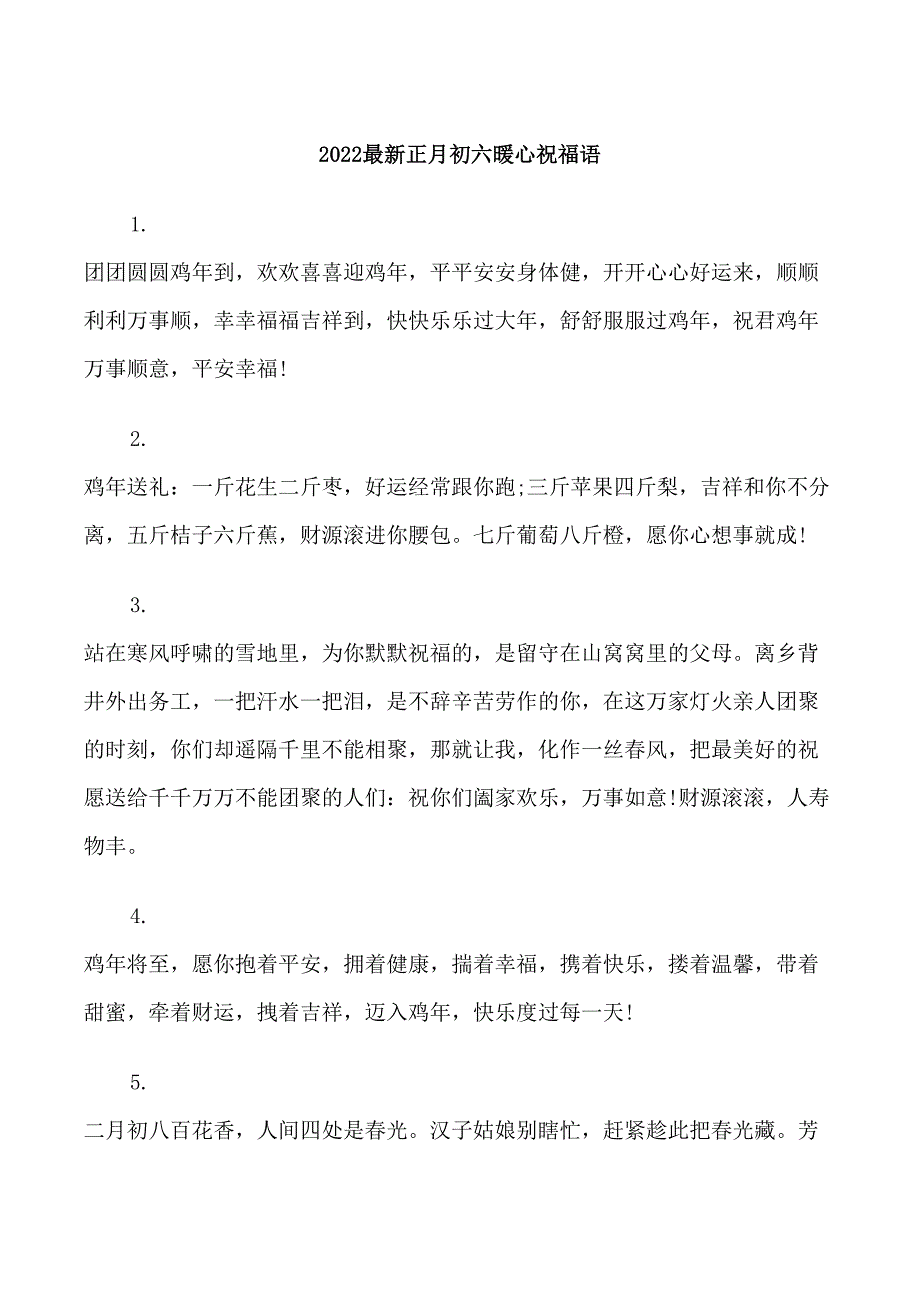 2022最新正月初六暖心祝福语

1.

团团圆圆鸡年到，欢欢喜喜迎鸡年，平平安安身体健，开开心心好运来，顺顺利利万事顺，幸幸福福吉祥到，快快乐乐过大年，舒舒服服过鸡年，祝君鸡年万事顺意，平安幸福!

2.

鸡年送礼：一斤花生二斤枣，好运经常跟你跑;三斤苹果四斤梨，吉祥和你不分离，五斤桔子六斤蕉，财源滚进你腰包。七斤葡萄八斤橙，愿你心想事就成!

3.

站在寒风呼啸的雪地里，为你默默祝福的，是留守在山窝窝里的父母。离乡背井外出务工，一把汗水一把泪，是不辞辛苦劳作的你，在这万家灯火亲人团聚的时刻，你们却遥隔千里不能相聚，那就让我，化作一丝春风，把最美好的祝愿送给千千万万不能团聚的人们：祝你们阖家欢乐，万事如意!财源滚滚，人寿物丰。

4.

鸡年将至，愿你抱着平安，拥着健康，揣着幸福，携着快乐，搂着温馨，带着甜蜜，牵着财运，拽着吉祥，迈入鸡年，快乐度过每一天!

5.

二月初八百花香，人间四处是春光。汉子姑娘别瞎忙，赶紧趁此把春光藏。芳